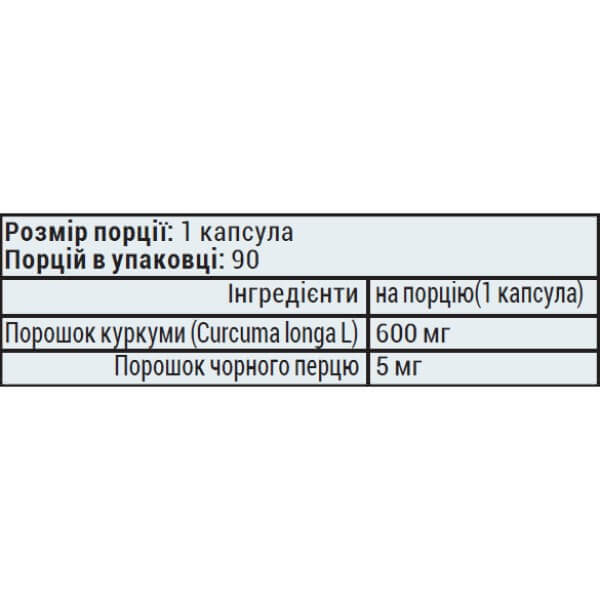 Розмір порції: 1 капсула
Порцій в упаковці: 90

| Інгредієнти | на порцію(1 капсула) |
|---|---|
| Порошок куркуми (Curcuma longa L) | 600 мг |
| Порошок чорного перцю | 5 мг |